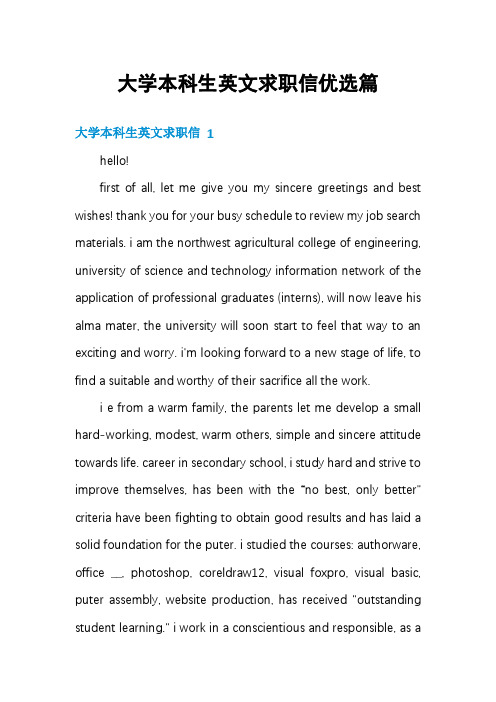 大学本科生英文求职信优选篇

大学本科生英文求职信 1

hello!

first of all, let me give you my sincere greetings and best wishes! thank you for your busy schedule to review my job search materials. i am the northwest agricultural college of engineering, university of science and technology information network of the application of professional graduates (interns), will now leave his alma mater, the university will soon start to feel that way to an exciting and worry. i'm looking forward to a new stage of life, to find a suitable and worthy of their sacrifice all the work.

i e from a warm family, the parents let me develop a small hard-working, modest, warm others, simple and sincere attitude towards life. career in secondary school, i study hard and strive to improve themselves, has been with the "no best, only better" criteria have been fighting to obtain good results and has laid a solid foundation for the puter. i studied the courses: authorware, office __, photoshop, coreldraw12, visual foxpro, visual basic, puter assembly, website production, has received "outstanding student learning." i work in a conscientious and responsible, as a